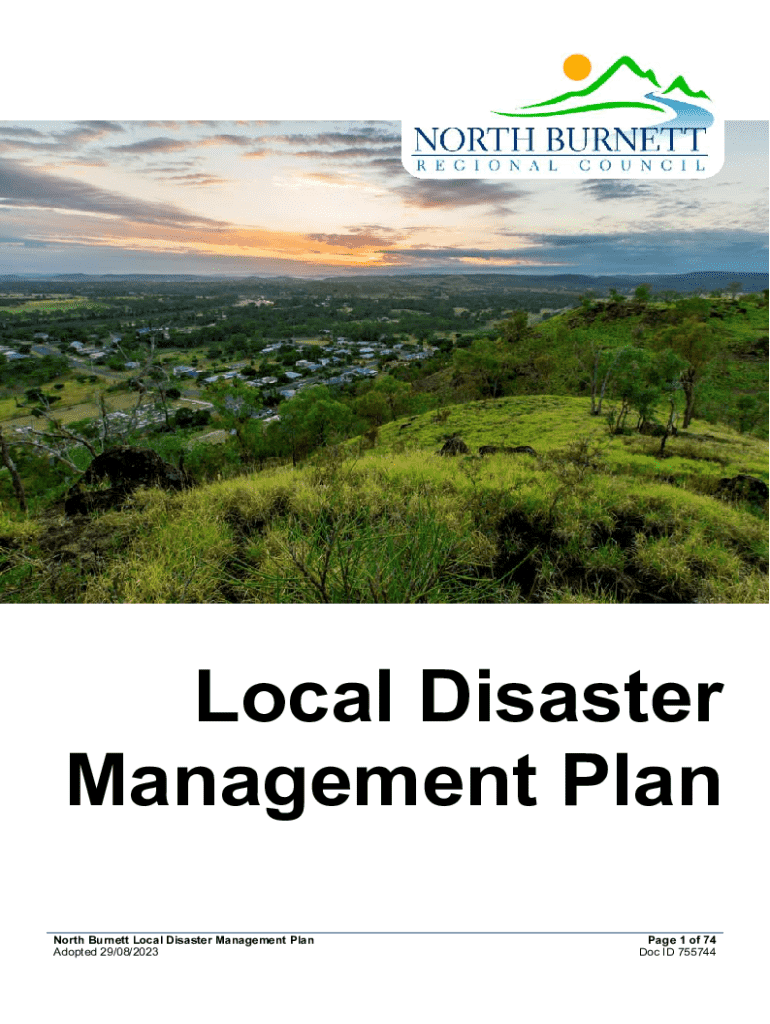 NORTH BURNETT
REGIONAL COUNCIL

Local Disaster Management Plan

North Burnett Local Disaster Management Plan
Adopted 29/08/2023

Page 1 of 74
Doc ID 755744